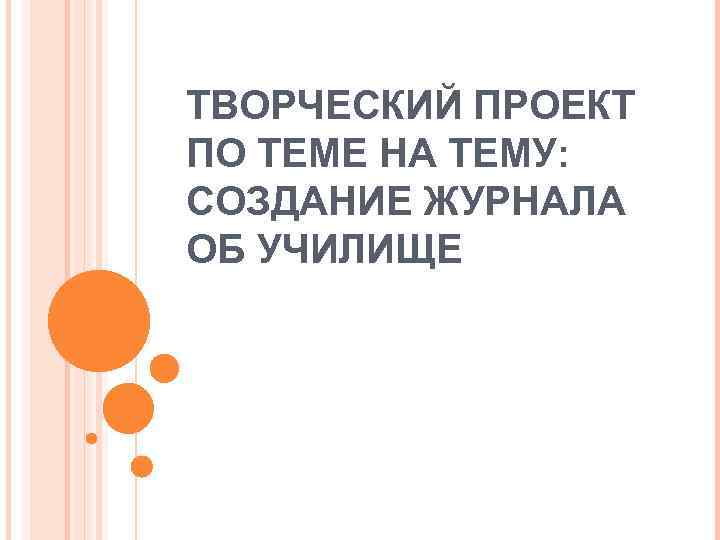 ТВОРЧЕСКИЙ ПРОЕКТ ПО ТЕМЕ НА ТЕМУ: СОЗДАНИЕ ЖУРНАЛА ОБ УЧИЛИЩЕ